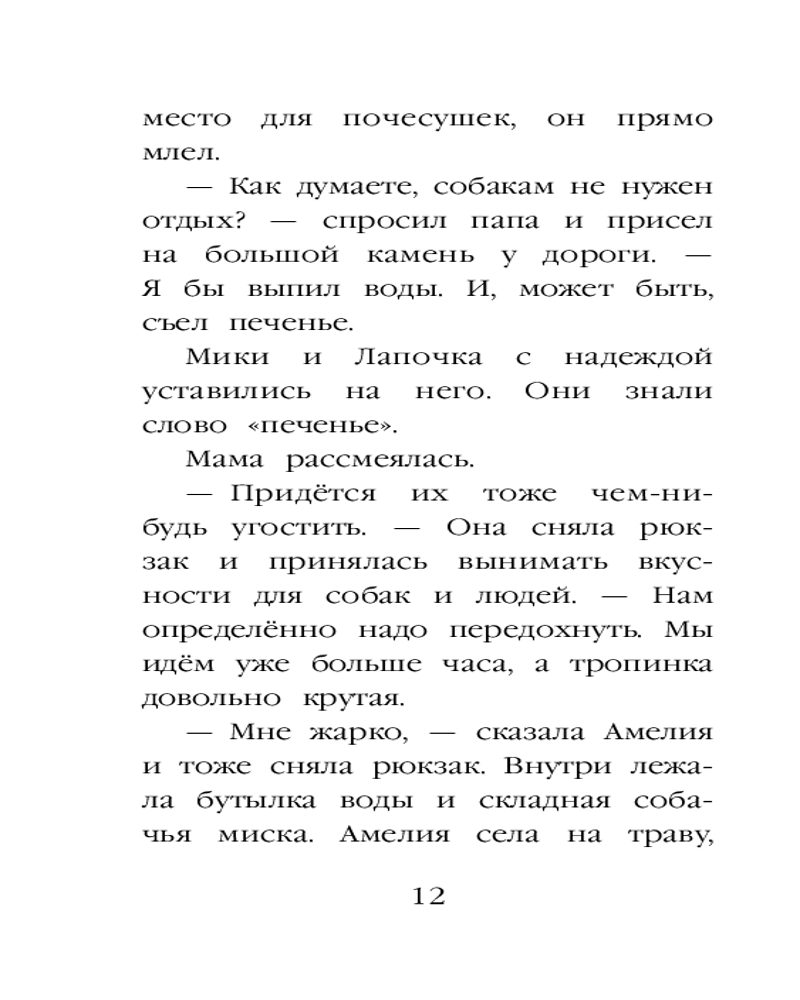 место для почесушек, он прямо млел.

— Как думаете, собакам не нужен отдых? — спросил папа и присел на большой камень у дороги. — Я бы выпил воды. И, может быть, съел печенье.

Мики и Лапочка с надеждой уставились на него. Они знали слово «печенье».

Мама рассмеялась.

— Придётся их тоже чем-нибудь угостить. — Она сняла рюкзак и принялась вынимать вкусности для собак и людей. — Нам определённо надо передохнуть. Мы идём уже больше часа, а тропинка довольно крутая.

— Мне жарко, — сказала Амелия и тоже сняла рюкзак. Внутри лежала бутылка воды и складная собачья миска. Амелия села на траву,

12